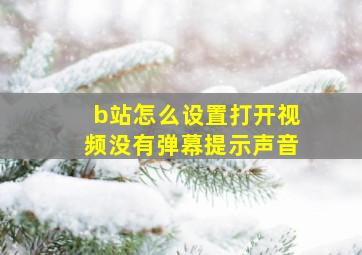 b站怎么设置打开视频没有弹幕提示声音